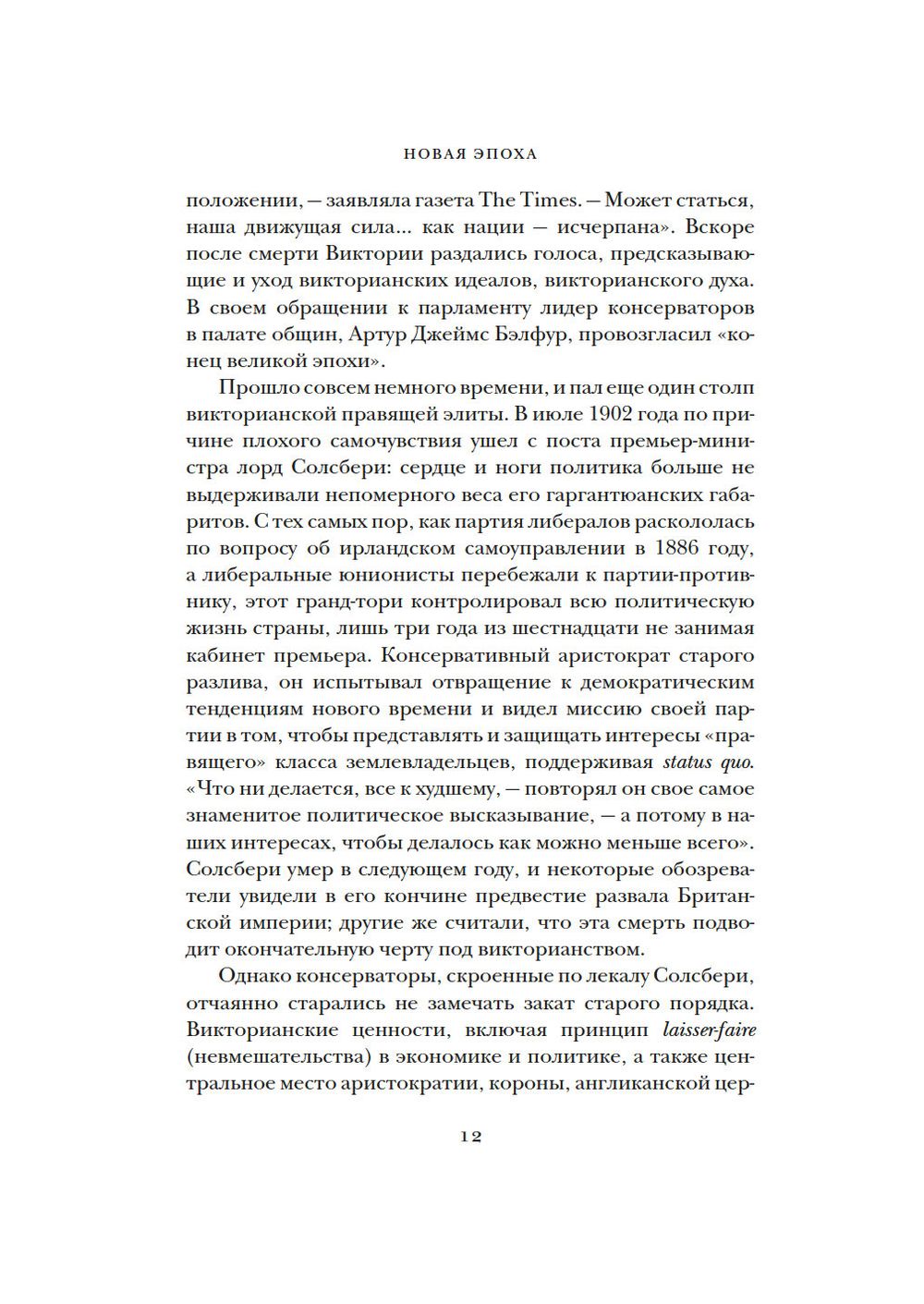 НОВАЯ ЭПОХА

положении, — заявляла газета The Times. — Может статься, наша движущая сила... как нации — исчерпана». Вскоре после смерти Виктории раздались голоса, предсказывающие и уход викторианских идеалов, викторианского духа. В своем обращении к парламенту лидер консерваторов в палате общин, Артур Джеймс Бэлфур, провозгласил «конец великой эпохи».

Прошло совсем немного времени, и пал еще один столп викторианской правящей элиты. В июле 1902 года по причине плохого самочувствия ушел с поста премьер-министра лорд Солсбери: сердце и ноги политика больше не выдерживали непомерного веса его гаргантюанских габаритов. С тех самых пор, как партия либералов раскололась по вопросу об ирландском самоуправлении в 1886 году, а либеральные юнионисты перебежали к партии-противнику, этот гранд-тори контролировал всю политическую жизнь страны, лишь три года из шестнадцати не занимая кабинет премьера. Консервативный аристократ старого разлива, он испытывал отвращение к демократическим тенденциям нового времени и видел миссию своей партии в том, чтобы представлять и защищать интересы «правящего» класса землевладельцев, поддерживая status quo. «Что ни делается, все к худшему, — повторял он свое самое знаменитое политическое высказывание, — а потому в наших интересах, чтобы делалось как можно меньше всего». Солсбери умер в следующем году, и некоторые обозреватели увидели в его кончине предвестие развала Британской империи; другие же считали, что эта смерть подводит окончательную черту под викторианством.

Однако консерваторы, скроенные по лекалу Солсбери, отчаянно старались не замечать закат старого порядка. Викторианские ценности, включая принцип laisser-faire (невмешательства) в экономике и политике, а также центральное место аристократии, короны, англиканской цер-

12